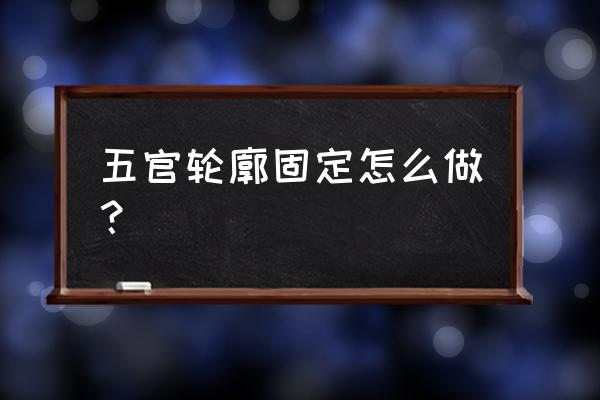 五官轮廓固定怎么做？